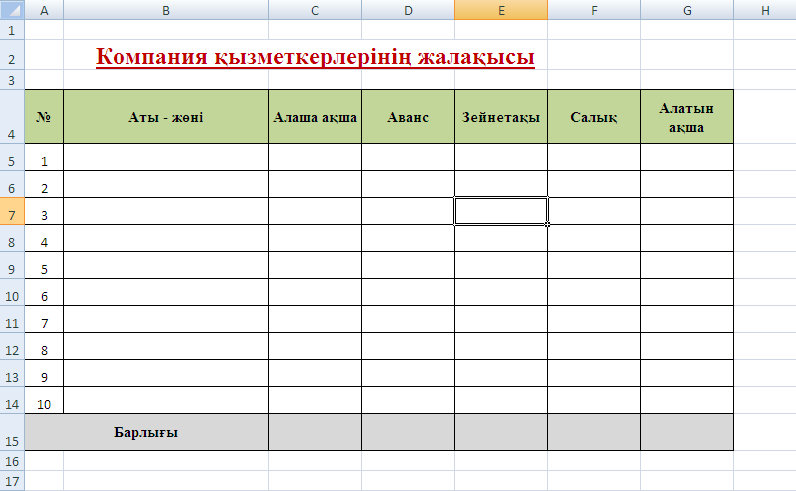 | | A | B | C | D | E | F | G | H |
|---|---|---|---|---|---|---|---|---|
| 1 | | | | | | | | |
| 2 | | Компания қызметкерлерінің жалақысы | | | | | | |
| 3 | | | | | | | | |
| 4 | № | Аты - жөні | Алаша ақша | Аванс | Зейнетақы | Салық | Алатын ақша | |
| 5 | 1 | | | | | | | |
| 6 | 2 | | | | | | | |
| 7 | 3 | | | | | | | |
| 8 | 4 | | | | | | | |
| 9 | 5 | | | | | | | |
| 10 | 6 | | | | | | | |
| 11 | 7 | | | | | | | |
| 12 | 8 | | | | | | | |
| 13 | 9 | | | | | | | |
| 14 | 10 | | | | | | | |
| 15 | Барлығы | | | | | | | |
| 16 | | | | | | | | |
| 17 | | | | | | | | |